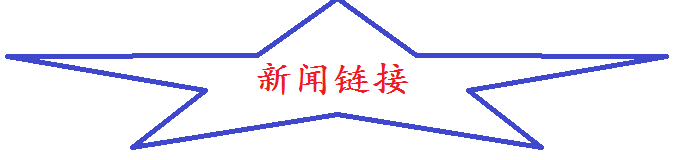 新闻链接